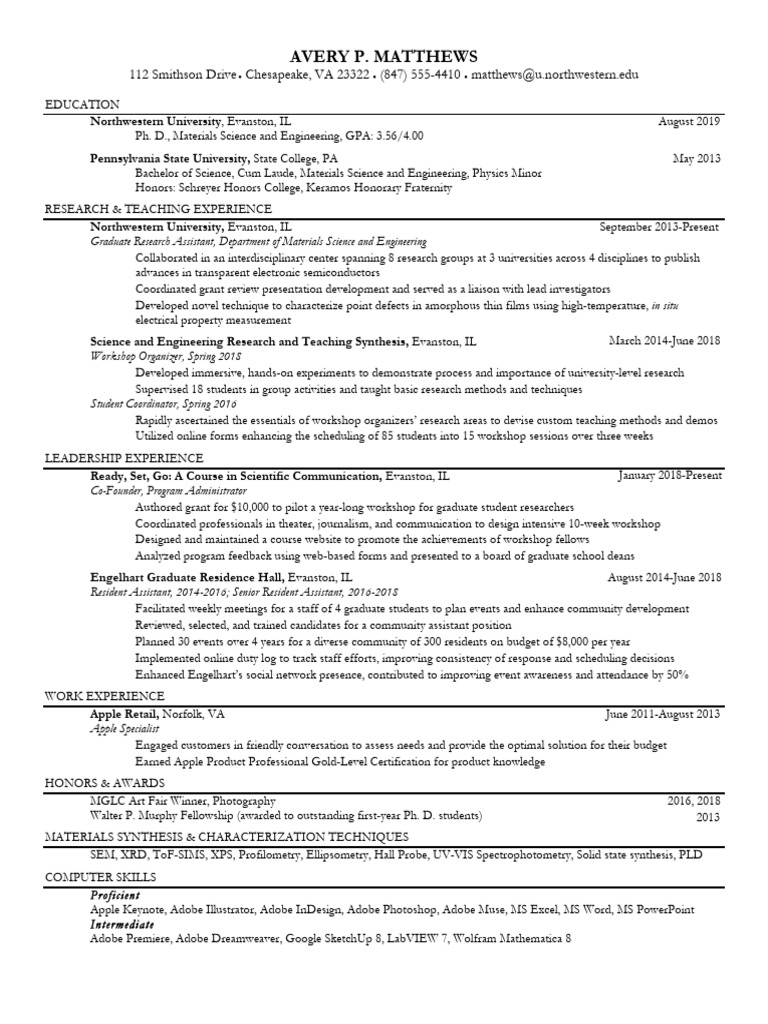 AVERY P. MATTHEWS
112 Smithson Drive • Chesapeake, VA 23322 • (847) 555-4410 • matthews@u.northwestern.edu

EDUCATION

Northwestern University, Evanston, IL August 2019
Ph. D., Materials Science and Engineering, GPA: 3.56/4.00

Pennsylvania State University, State College, PA May 2013
Bachelor of Science, Cum Laude, Materials Science and Engineering, Physics Minor
Honors: Schreyer Honors College, Keramos Honorary Fraternity

RESEARCH & TEACHING EXPERIENCE

Northwestern University, Evanston, IL September 2013-Present
Graduate Research Assistant, Department of Materials Science and Engineering
Collaborated in an interdisciplinary center spanning 8 research groups at 3 universities across 4 disciplines to publish advances in transparent electronic semiconductors
Coordinated grant review presentation development and served as a liaison with lead investigators
Developed novel technique to characterize point defects in amorphous thin films using high-temperature, in situ electrical property measurement

Science and Engineering Research and Teaching Synthesis, Evanston, IL March 2014-June 2018
Workshop Organizer, Spring 2018
Developed immersive, hands-on experiments to demonstrate process and importance of university-level research
Supervised 18 students in group activities and taught basic research methods and techniques
Student Coordinator, Spring 2016
Rapidly ascertained the essentials of workshop organizers' research areas to devise custom teaching methods and demos
Utilized online forms enhancing the scheduling of 85 students into 15 workshop sessions over three weeks

LEADERSHIP EXPERIENCE

Ready, Set, Go: A Course in Scientific Communication, Evanston, IL January 2018-Present
Co-Founder, Program Administrator
Authored grant for $10,000 to pilot a year-long workshop for graduate student researchers
Coordinated professionals in theater, journalism, and communication to design intensive 10-week workshop
Designed and maintained a course website to promote the achievements of workshop fellows
Analyzed program feedback using web-based forms and presented to a board of graduate school deans

Engelhart Graduate Residence Hall, Evanston, IL August 2014-June 2018
Resident Assistant, 2014-2016; Senior Resident Assistant, 2016-2018
Facilitated weekly meetings for a staff of 4 graduate students to plan events and enhance community development
Reviewed, selected, and trained candidates for a community assistant position
Planned 30 events over 4 years for a diverse community of 300 residents on budget of $8,000 per year
Implemented online duty log to track staff efforts, improving consistency of response and scheduling decisions
Enhanced Engelhart's social network presence, contributed to improving event awareness and attendance by 50%

WORK EXPERIENCE

Apple Retail, Norfolk, VA June 2011-August 2013
Apple Specialist
Engaged customers in friendly conversation to assess needs and provide the optimal solution for their budget
Earned Apple Product Professional Gold-Level Certification for product knowledge

HONORS & AWARDS

MGLC Art Fair Winner, Photography 2016, 2018
Walter P. Murphy Fellowship (awarded to outstanding first-year Ph. D. students) 2013

MATERIALS SYNTHESIS & CHARACTERIZATION TECHNIQUES

SEM, XRD, ToF-SIMS, XPS, Profilometry, Ellipsometry, Hall Probe, UV-VIS Spectrophotometry, Solid state synthesis, PLD

COMPUTER SKILLS

Proficient
Apple Keynote, Adobe Illustrator, Adobe InDesign, Adobe Photoshop, Adobe Muse, MS Excel, MS Word, MS PowerPoint
Intermediate
Adobe Premiere, Adobe Dreamweaver, Google SketchUp 8, LabVIEW 7, Wolfram Mathematica 8